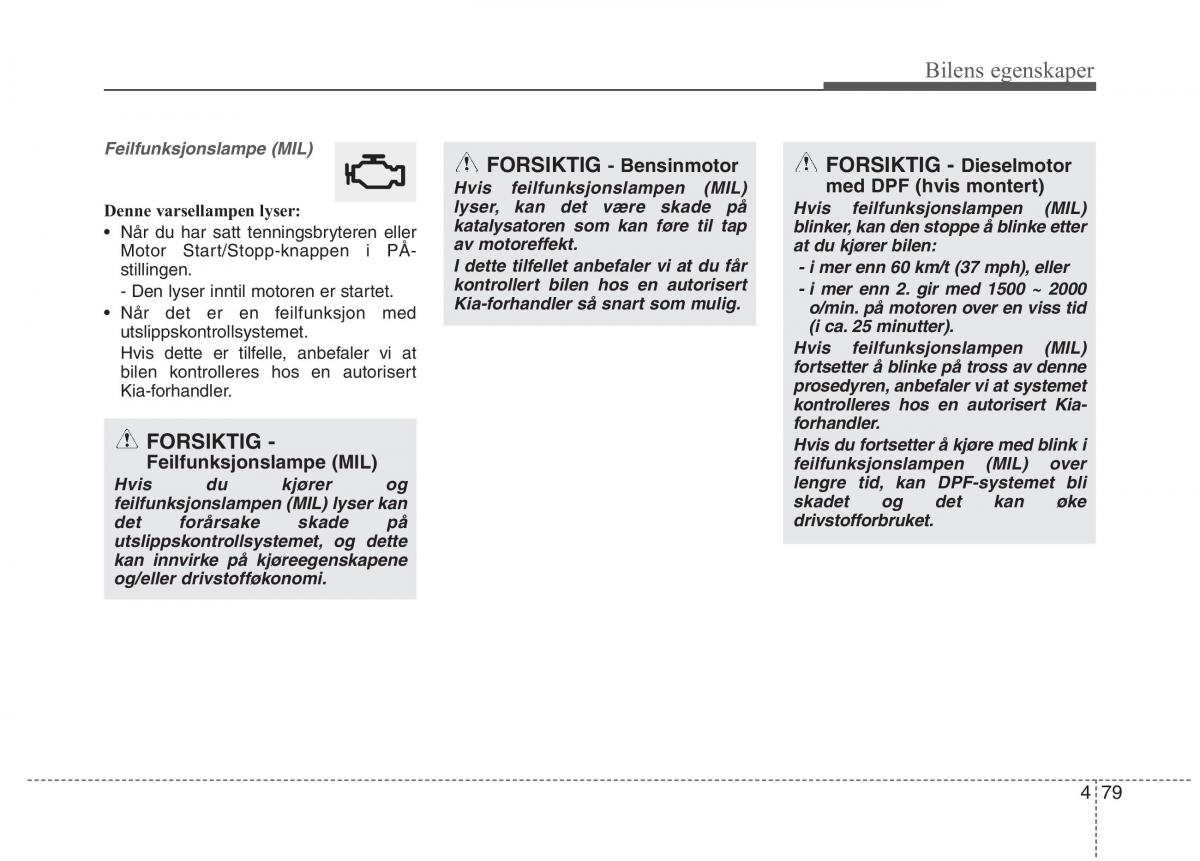 Bilens egenskaper

Feilfunksjonslampe (MIL)

Denne varsellampen lyser:
• Når du har satt tenningsbryteren eller Motor Start/Stopp-knappen i PÅ-stillingen.
- Den lyser inntil motoren er startet.
• Når det er en feilfunksjon med utslippskontrollsystemet.
Hvis dette er tilfelle, anbefaler vi at bilen kontrolleres hos en autorisert Kia-forhandler.

FORSIKTIG - Feilfunksjonslampe (MIL)
Hvis du kjører og feilfunksjonslampen (MIL) lyser kan det forårsake skade på utslippskontrollsystemet, og dette kan innvirke på kjøreegenskapene og/eller drivstofføkonomi.

FORSIKTIG - Bensinmotor
Hvis feilfunksjonslampen (MIL) lyser, kan det være skade på katalysatoren som kan føre til tap av motoreffekt.
I dette tilfellet anbefaler vi at du får kontrollert bilen hos en autorisert Kia-forhandler så snart som mulig.

FORSIKTIG - Dieselmotor med DPF (hvis montert)
Hvis feilfunksjonslampen (MIL) blinker, kan den stoppe å blinke etter at du kjører bilen:
- i mer enn 60 km/t (37 mph), eller
- i mer enn 2. gir med 1500 ~ 2000 o/min. på motoren over en viss tid (i ca. 25 minutter).
Hvis feilfunksjonslampen (MIL) fortsetter å blinke på tross av denne prosedyren, anbefaler vi at systemet kontrolleres hos en autorisert Kia-forhandler.
Hvis du fortsetter å kjøre med blink i feilfunksjonslampen (MIL) over lengre tid, kan DPF-systemet bli skadet og det kan øke drivstofforbruket.

4 79